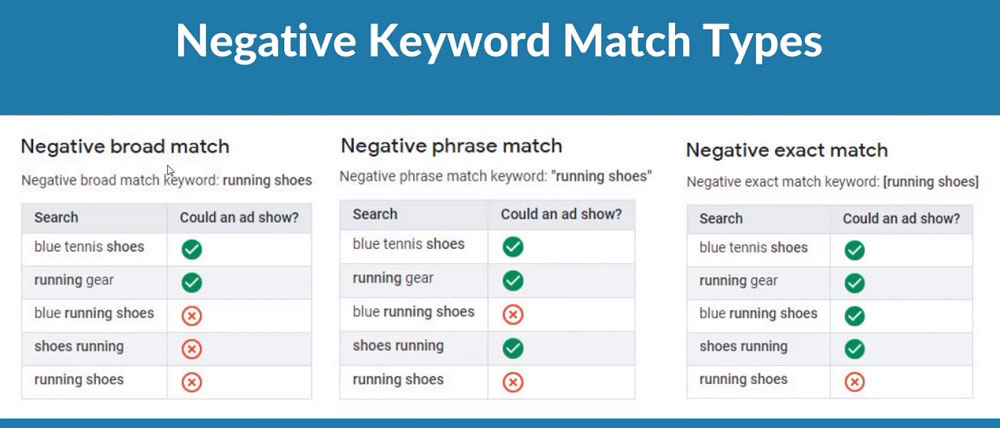 Negative Keyword Match Types

Negative broad match

Negative broad match keyword: running shoes

| Search | Could an ad show? |
|---|---|
| blue tennis shoes | ✓ |
| running gear | ✓ |
| blue running shoes | ✗ |
| shoes running | ✗ |
| running shoes | ✗ |

Negative phrase match

Negative phrase match keyword: "running shoes"

| Search | Could an ad show? |
|---|---|
| blue tennis shoes | ✓ |
| running gear | ✓ |
| blue running shoes | ✗ |
| shoes running | ✓ |
| running shoes | ✗ |

Negative exact match

Negative exact match keyword: [running shoes]

| Search | Could an ad show? |
|---|---|
| blue tennis shoes | ✓ |
| running gear | ✓ |
| blue running shoes | ✓ |
| shoes running | ✓ |
| running shoes | ✗ |